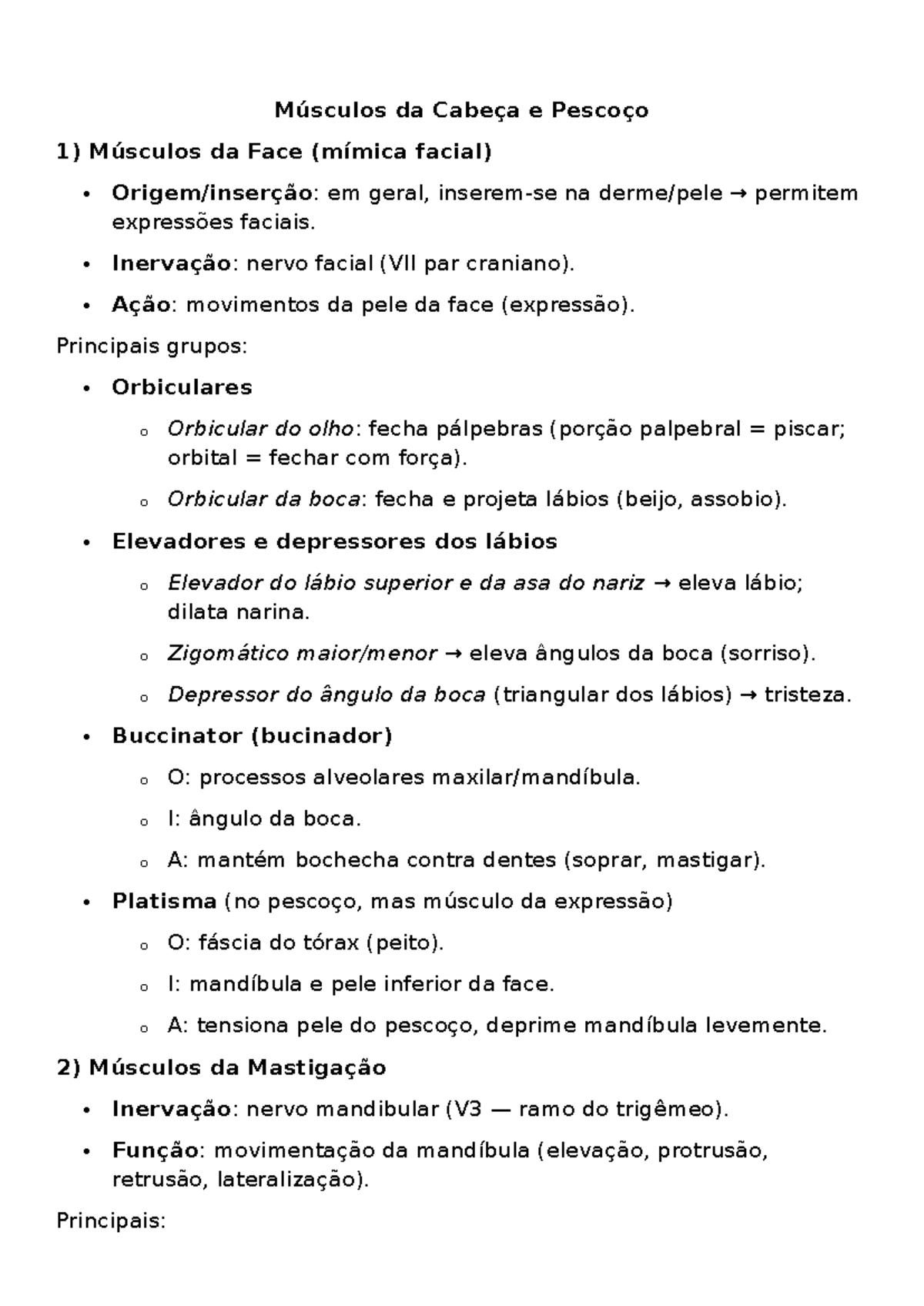 Músculos da Cabeça e Pescoço

1) Músculos da Face (mímica facial)

• Origem/inserção: em geral, inserem-se na derme/pele → permitem expressões faciais.

• Inervação: nervo facial (VII par craniano).

• Ação: movimentos da pele da face (expressão).

Principais grupos:

• Orbiculares

o Orbicular do olho: fecha pálpebras (porção palpebral = piscar; orbital = fechar com força).

o Orbicular da boca: fecha e projeta lábios (beijo, assobio).

• Elevadores e depressores dos lábios

o Elevador do lábio superior e da asa do nariz → eleva lábio; dilata narina.

o Zigomático maior/menor → eleva ângulos da boca (sorriso).

o Depressor do ângulo da boca (triangular dos lábios) → tristeza.

• Buccinator (bucinador)

o O: processos alveolares maxilar/mandíbula.

o I: ângulo da boca.

o A: mantém bochecha contra dentes (soprar, mastigar).

• Platisma (no pescoço, mas músculo da expressão)

o O: fáscia do tórax (peito).

o I: mandíbula e pele inferior da face.

o A: tensiona pele do pescoço, deprime mandíbula levemente.

2) Músculos da Mastigação

• Inervação: nervo mandibular (V3 — ramo do trigêmeo).

• Função: movimentação da mandíbula (elevação, protrusão, retrusão, lateralização).

Principais: